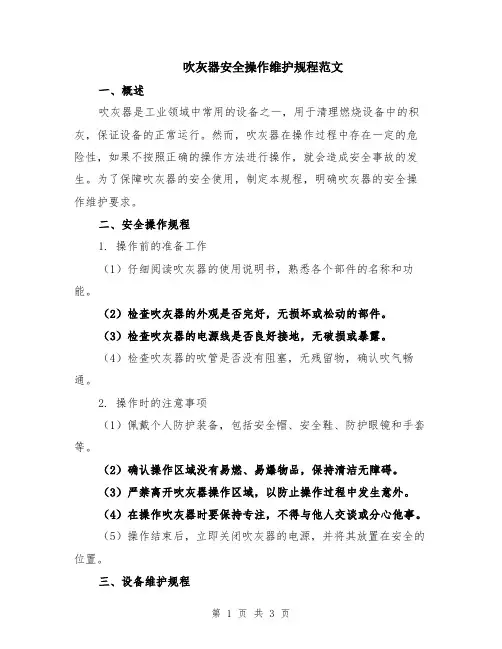 吹灰器安全操作维护规程范文

一、概述

吹灰器是工业领域中常用的设备之一，用于清理燃烧设备中的积灰，保证设备的正常运行。然而，吹灰器在操作过程中存在一定的危险性，如果不按照正确的操作方法进行操作，就会造成安全事故的发生。为了保障吹灰器的安全使用，制定本规程，明确吹灰器的安全操作维护要求。

二、安全操作规程

1. 操作前的准备工作

（1）仔细阅读吹灰器的使用说明书，熟悉各个部件的名称和功能。

（2）检查吹灰器的外观是否完好，无损坏或松动的部件。

（3）检查吹灰器的电源线是否良好接地，无破损或暴露。

（4）检查吹灰器的吹管是否没有阻塞，无残留物，确认吹气畅通。

2. 操作时的注意事项

（1）佩戴个人防护装备，包括安全帽、安全鞋、防护眼镜和手套等。

（2）确认操作区域没有易燃、易爆物品，保持清洁无障碍。

（3）严禁离开吹灰器操作区域，以防止操作过程中发生意外。

（4）在操作吹灰器时要保持专注，不得与他人交谈或分心他事。

（5）操作结束后，立即关闭吹灰器的电源，并将其放置在安全的位置。

三、设备维护规程

第 1 页 共 3 页